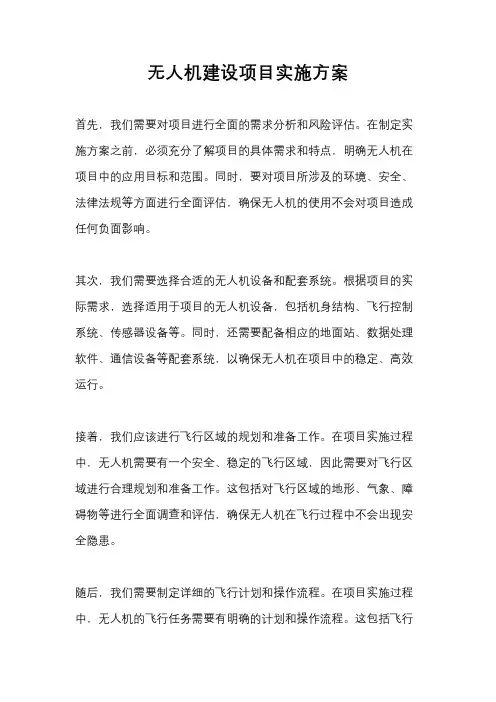 无人机建设项目实施方案

首先，我们需要对项目进行全面的需求分析和风险评估。在制定实施方案之前，必须充分了解项目的具体需求和特点，明确无人机在项目中的应用目标和范围。同时，要对项目所涉及的环境、安全、法律法规等方面进行全面评估，确保无人机的使用不会对项目造成任何负面影响。

其次，我们需要选择合适的无人机设备和配套系统。根据项目的实际需求，选择适用于项目的无人机设备，包括机身结构、飞行控制系统、传感器设备等。同时，还需要配备相应的地面站、数据处理软件、通信设备等配套系统，以确保无人机在项目中的稳定、高效运行。

接着，我们应该进行飞行区域的规划和准备工作。在项目实施过程中，无人机需要有一个安全、稳定的飞行区域，因此需要对飞行区域进行合理规划和准备工作。这包括对飞行区域的地形、气象、障碍物等进行全面调查和评估，确保无人机在飞行过程中不会出现安全隐患。

随后，我们需要制定详细的飞行计划和操作流程。在项目实施过程中，无人机的飞行任务需要有明确的计划和操作流程。这包括飞行